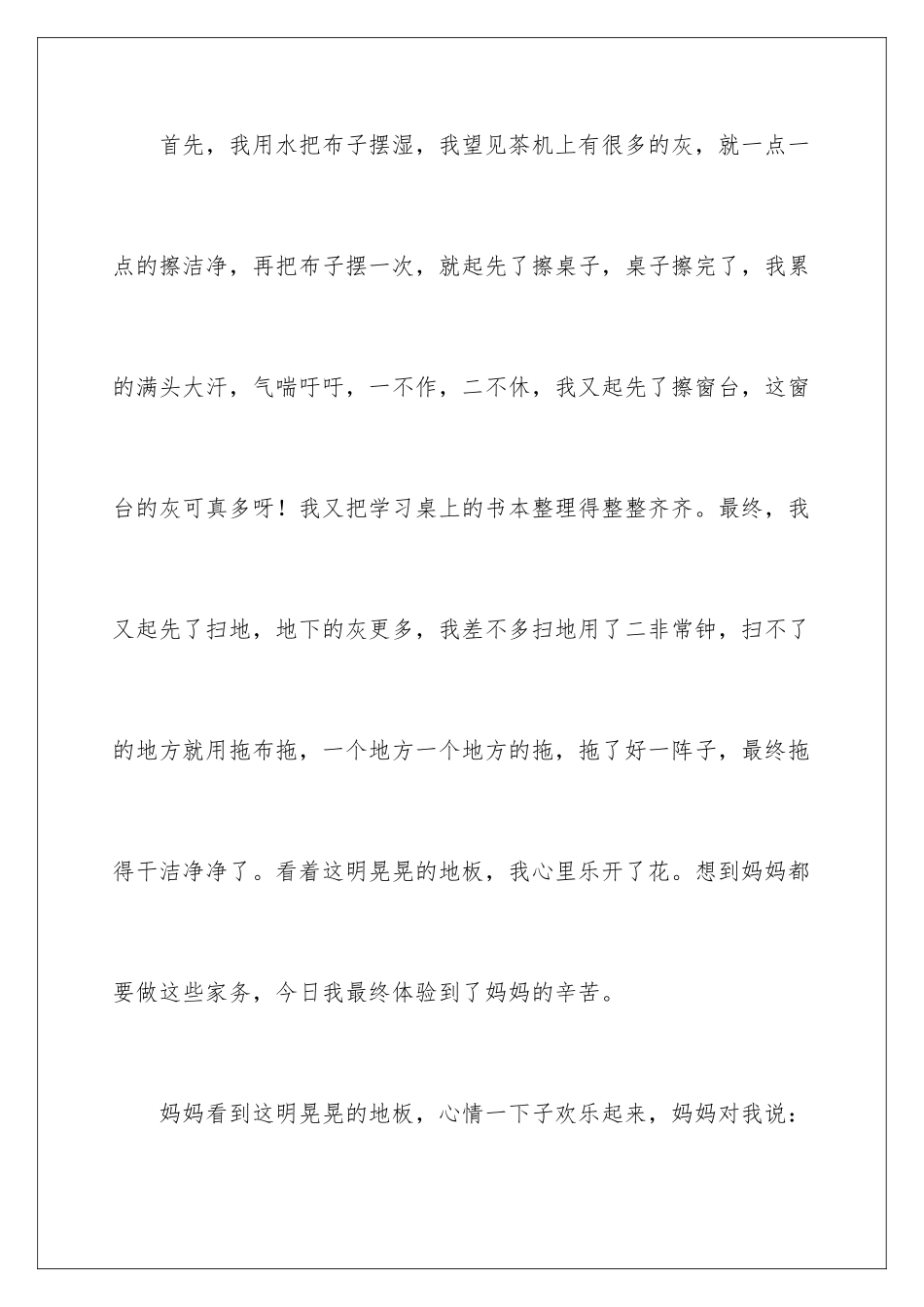 首先，我用水把布子摆湿，我望见茶机上有很多的灰，就一点一点的擦洁净，再把布子摆一次，就起先了擦桌子，桌子擦完了，我累的满头大汗，气喘吁吁，一不作，二不休，我又起先了擦窗台，这窗台的灰可真多呀！我又把学习桌上的书本整理得整整齐齐。最终，我又起先了扫地，地下的灰更多，我差不多扫地用了二非常钟，扫不了的地方就用拖布拖，一个地方一个地方的拖，拖了好一阵子，最终拖得干洁净净了。看着这明晃晃的地板，我心里乐开了花。想到妈妈都要做这些家务，今日我最终体验到了妈妈的辛苦。

妈妈看到这明晃晃的地板，心情一下子欢乐起来，妈妈对我说：